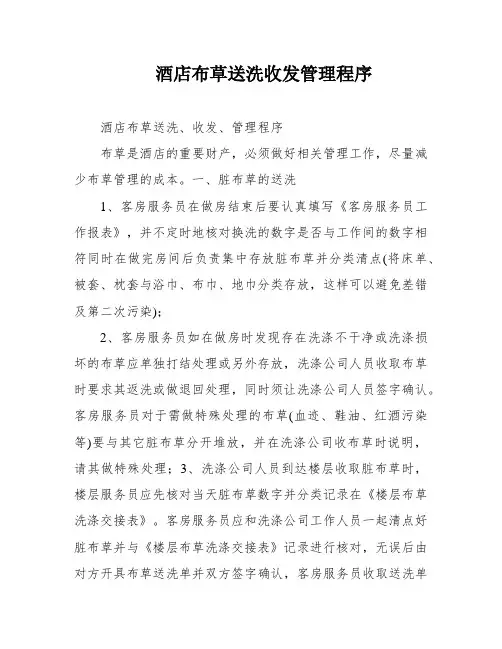 酒店布草送洗收发管理程序

酒店布草送洗、收发、管理程序

布草是酒店的重要财产，必须做好相关管理工作，尽量减少布草管理的成本。一、脏布草的送洗

1、客房服务员在做房结束后要认真填写《客房服务员工作报表》，并不定时地核对换洗的数字是否与工作间的数字相符同时在做完房间后负责集中存放脏布草并分类清点(将床单、被套、枕套与浴巾、布巾、地巾分类存放，这样可以避免差错及第二次污染)；

2、客房服务员如在做房时发现存在洗涤不干净或洗涤损坏的布草应单独打结处理或另外存放，洗涤公司人员收取布草时要求其返洗或做退回处理，同时须让洗涤公司人员签字确认。客房服务员对于需做特殊处理的布草(血迹、鞋油、红酒污染等)要与其它脏布草分开堆放，并在洗涤公司收布草时说明，请其做特殊处理；3、洗涤公司人员到达楼层收取脏布草时，楼层服务员应先核对当天脏布草数字并分类记录在《楼层布草洗涤交接表》。客房服务员应和洗涤公司工作人员一起清点好脏布草并与《楼层布草洗涤交接表》记录进行核对，无误后由对方开具布草送洗单并双方签字确认，客房服务员收取送洗单